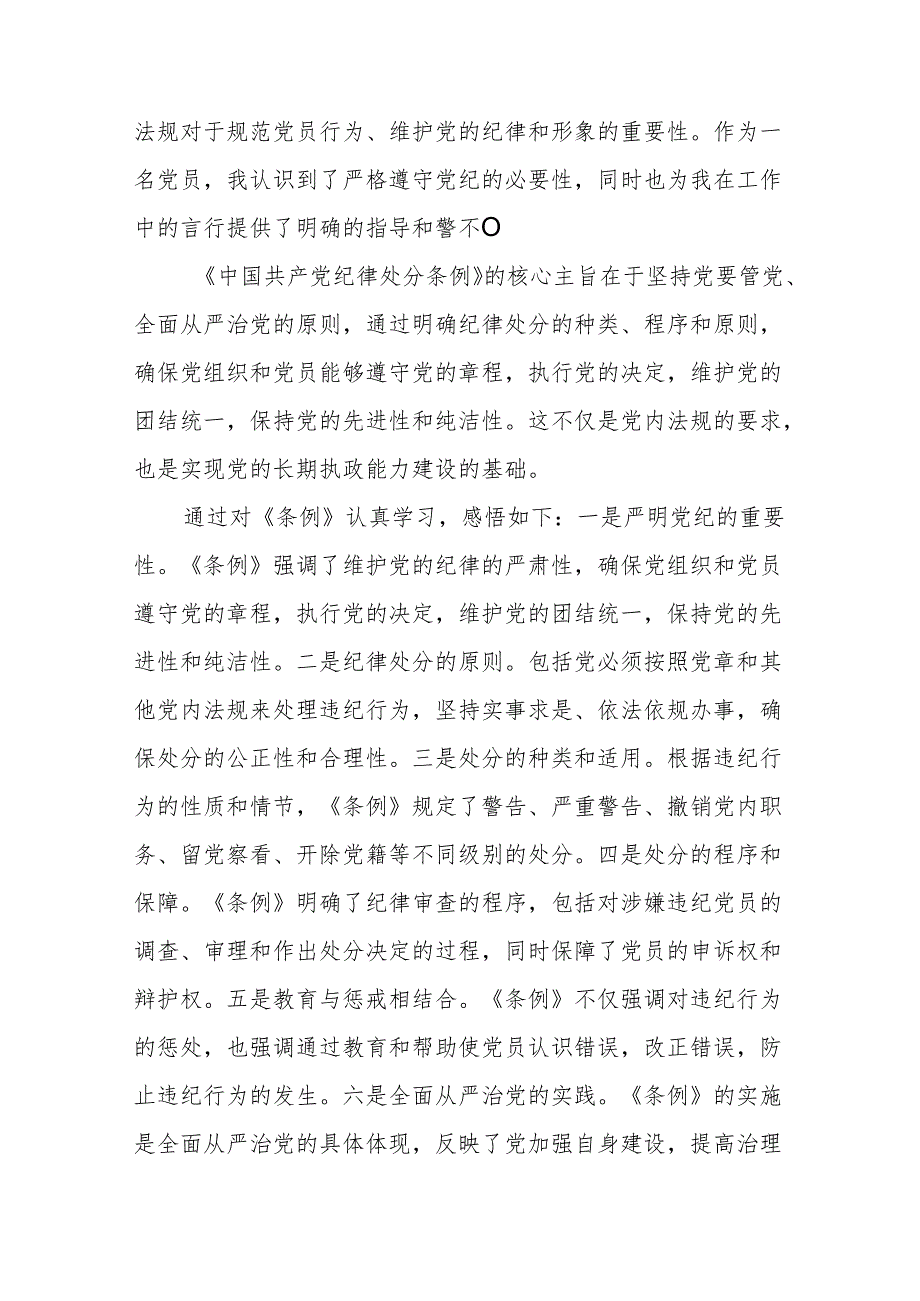 法规对于规范党员行为、维护党的纪律和形象的重要性。作为一名党员，我认识到了严格遵守党纪的必要性，同时也为我在工作中的言行提供了明确的指导和警不O

《中国共产党纪律处分条例》的核心主旨在于坚持党要管党、全面从严治党的原则，通过明确纪律处分的种类、程序和原则，确保党组织和党员能够遵守党的章程，执行党的决定，维护党的团结统一，保持党的先进性和纯洁性。这不仅是党内法规的要求，也是实现党的长期执政能力建设的基础。

通过对《条例》认真学习，感悟如下：一是严明党纪的重要性。《条例》强调了维护党的纪律的严肃性，确保党组织和党员遵守党的章程，执行党的决定，维护党的团结统一，保持党的先进性和纯洁性。二是纪律处分的原则。包括党必须按照党章和其他党内法规来处理违纪行为，坚持实事求是、依法依规办事，确保处分的公正性和合理性。三是处分的种类和适用。根据违纪行为的性质和情节，《条例》规定了警告、严重警告、撤销党内职务、留党察看、开除党籍等不同级别的处分。四是处分的程序和保障。《条例》明确了纪律审查的程序，包括对涉嫌违纪党员的调查、审理和作出处分决定的过程，同时保障了党员的申诉权和辩护权。五是教育与惩戒相结合。《条例》不仅强调对违纪行为的惩处，也强调通过教育和帮助使党员认识错误，改正错误，防止违纪行为的发生。六是全面从严治党的实践。《条例》的实施是全面从严治党的具体体现，反映了党加强自身建设，提高治理